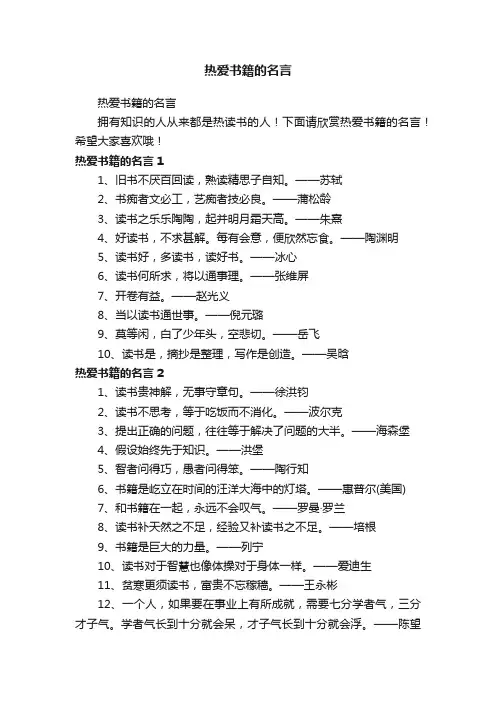 热爱书籍的名言

热爱书籍的名言

拥有知识的人从来都是热读书的人！下面请欣赏热爱书籍的名言！希望大家喜欢哦！

热爱书籍的名言 1

1、旧书不厌百回读，熟读精思子自知。——苏轼

2、书痴者文必工，艺痴者技必良。——蒲松龄

3、读书之乐乐陶陶，起并明月霜天高。——朱熹

4、好读书，不求甚解。每有会意，便欣然忘食。——陶渊明

5、读书好，多读书，读好书。——冰心

6、读书何所求，将以通事理。——张维屏

7、开卷有益。——赵光义

8、当以读书通世事。——倪元璐

9、莫等闲，白了少年头，空悲切。——岳飞

10、读书是，摘抄是整理，写作是创造。——吴晗

热爱书籍的名言 2

1、读书贵神解，无事守章句。——徐洪钧

2、读书不思考，等于吃饭而不消化。——波尔克

3、提出正确的问题，往往等于解决了问题的大半。——海森堡

4、假设始终先于知识。——洪堡

5、智者问得巧，愚者问得笨。——陶行知

6、书籍是屹立在时间的汪洋大海中的灯塔。——惠普尔(美国)

7、和书籍在一起，永远不会叹气。——罗曼·罗兰

8、读书补天然之不足，经验又补读书之不足。——培根

9、书籍是巨大的力量。——列宁

10、读书对于智慧也像体操对于身体一样。——爱迪生

11、贫寒更须读书，富贵不忘稼穑。——王永彬

12、一个人，如果要在事业上有所成就，需要七分学者气，三分才子气。学者气长到十分就会呆，才子气长到十分就会浮。——陈望